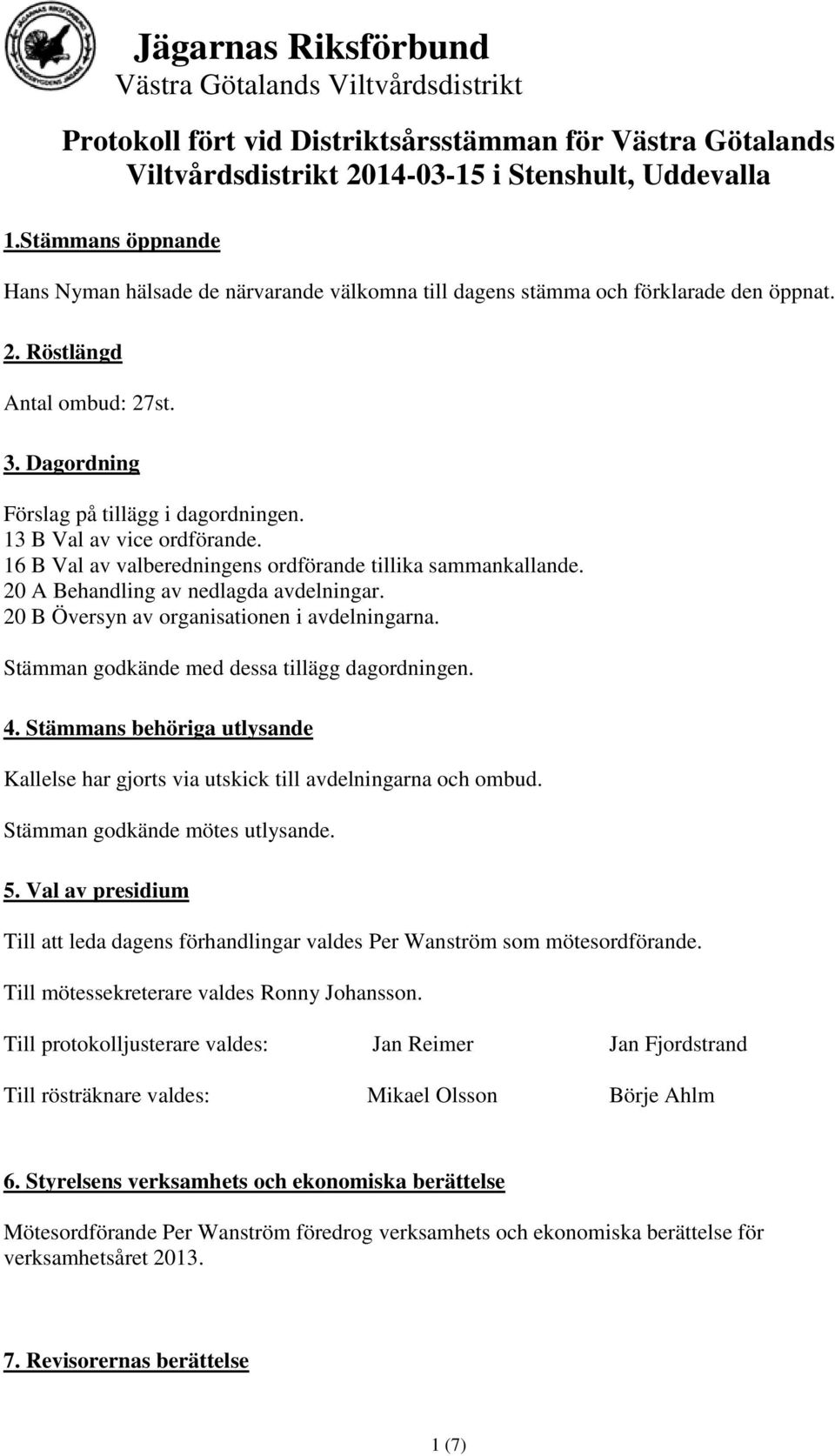 Jägarnas Riksförbund
Västra Götalands Viltvårdsdistrikt

Protokoll fört vid Distriktsårsstämman för Västra Götalands Viltvårdsdistrikt 2014-03-15 i Stenshult, Uddevalla

1.Stämmans öppnande

Hans Nyman hälsade de närvarande välkomna till dagens stämma och förklarade den öppnat.

2. Röstlängd

Antal ombud: 27st.

3. Dagordning

Förslag på tillägg i dagordningen.
13 B Val av vice ordförande.
16 B Val av valberedningens ordförande tillika sammankallande.
20 A Behandling av nedlagda avdelningar.
20 B Översyn av organisationen i avdelningarna.

Stämman godkände med dessa tillägg dagordningen.

4. Stämmans behöriga utlysande

Kallelse har gjorts via utskick till avdelningarna och ombud.

Stämman godkände mötes utlysande.

5. Val av presidium

Till att leda dagens förhandlingar valdes Per Wanström som mötesordförande.

Till mötessekreterare valdes Ronny Johansson.

Till protokolljusterare valdes: Jan Reimer Jan Fjordstrand

Till rösträknare valdes: Mikael Olsson Börje Ahlm

6. Styrelsens verksamhets och ekonomiska berättelse

Mötesordförande Per Wanström föredrog verksamhets och ekonomiska berättelse för verksamhetsåret 2013.

7. Revisorernas berättelse

1 (7)